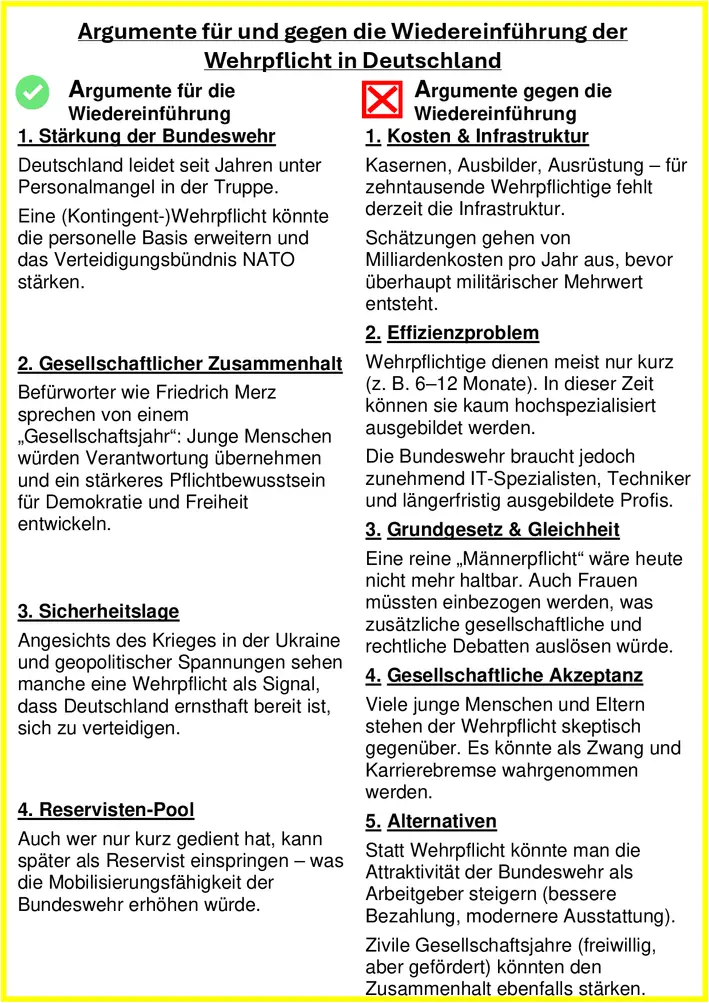 Argumente für und gegen die Wiedereinführung der Wehrpflicht in Deutschland

Argumente für die Wiedereinführung

1. Stärkung der Bundeswehr

Deutschland leidet seit Jahren unter Personalmangel in der Truppe.

Eine (Kontingent-)Wehrpflicht könnte die personelle Basis erweitern und das Verteidigungsbündnis NATO stärken.

2. Gesellschaftlicher Zusammenhalt

Befürworter wie Friedrich Merz sprechen von einem „Gesellschaftsjahr“: Junge Menschen würden Verantwortung übernehmen und ein stärkeres Pflichtbewusstsein für Demokratie und Freiheit entwickeln.

3. Sicherheitslage

Angesichts des Krieges in der Ukraine und geopolitischer Spannungen sehen manche eine Wehrpflicht als Signal, dass Deutschland ernsthaft bereit ist, sich zu verteidigen.

4. Reservisten-Pool

Auch wer nur kurz gedient hat, kann später als Reservist einspringen – was die Mobilisierungsfähigkeit der Bundeswehr erhöhen würde.

Argumente gegen die Wiedereinführung

1. Kosten & Infrastruktur

Kasernen, Ausbilder, Ausrüstung – für zehntausende Wehrpflichtige fehlt derzeit die Infrastruktur.

Schätzungen gehen von Milliardenkosten pro Jahr aus, bevor überhaupt militärischer Mehrwert entsteht.

2. Effizienzproblem

Wehrpflichtige dienen meist nur kurz (z. B. 6–12 Monate). In dieser Zeit können sie kaum hochspezialisiert ausgebildet werden.

Die Bundeswehr braucht jedoch zunehmend IT-Spezialisten, Techniker und längerfristig ausgebildete Profis.

3. Grundgesetz & Gleichheit

Eine reine „Männerpflicht“ wäre heute nicht mehr haltbar. Auch Frauen müssten einbezogen werden, was zusätzliche gesellschaftliche und rechtliche Debatten auslösen würde.

4. Gesellschaftliche Akzeptanz

Viele junge Menschen und Eltern stehen der Wehrpflicht skeptisch gegenüber. Es könnte als Zwang und Karrierebremse wahrgenommen werden.

5. Alternativen

Statt Wehrpflicht könnte man die Attraktivität der Bundeswehr als Arbeitgeber steigern (bessere Bezahlung, modernere Ausstattung).

Zivile Gesellschaftsjahre (freiwillig, aber gefördert) könnten den Zusammenhalt ebenfalls stärken.